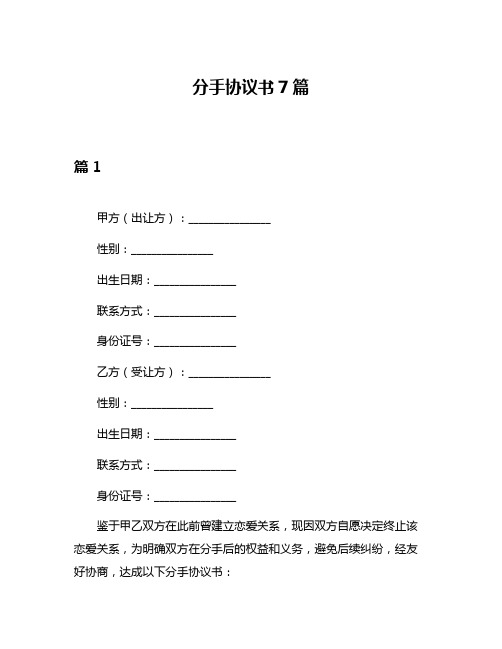 分手协议书 7 篇

篇 1

甲方（出让方）：______________

性别：______________

出生日期：______________

联系方式：______________

身份证号：______________

乙方（受让方）：______________

性别：______________

出生日期：______________

联系方式：______________

身份证号：______________

鉴于甲乙双方在此前曾建立恋爱关系，现因双方自愿决定终止该恋爱关系，为明确双方在分手后的权益和义务，避免后续纠纷，经友好协商，达成以下分手协议书：